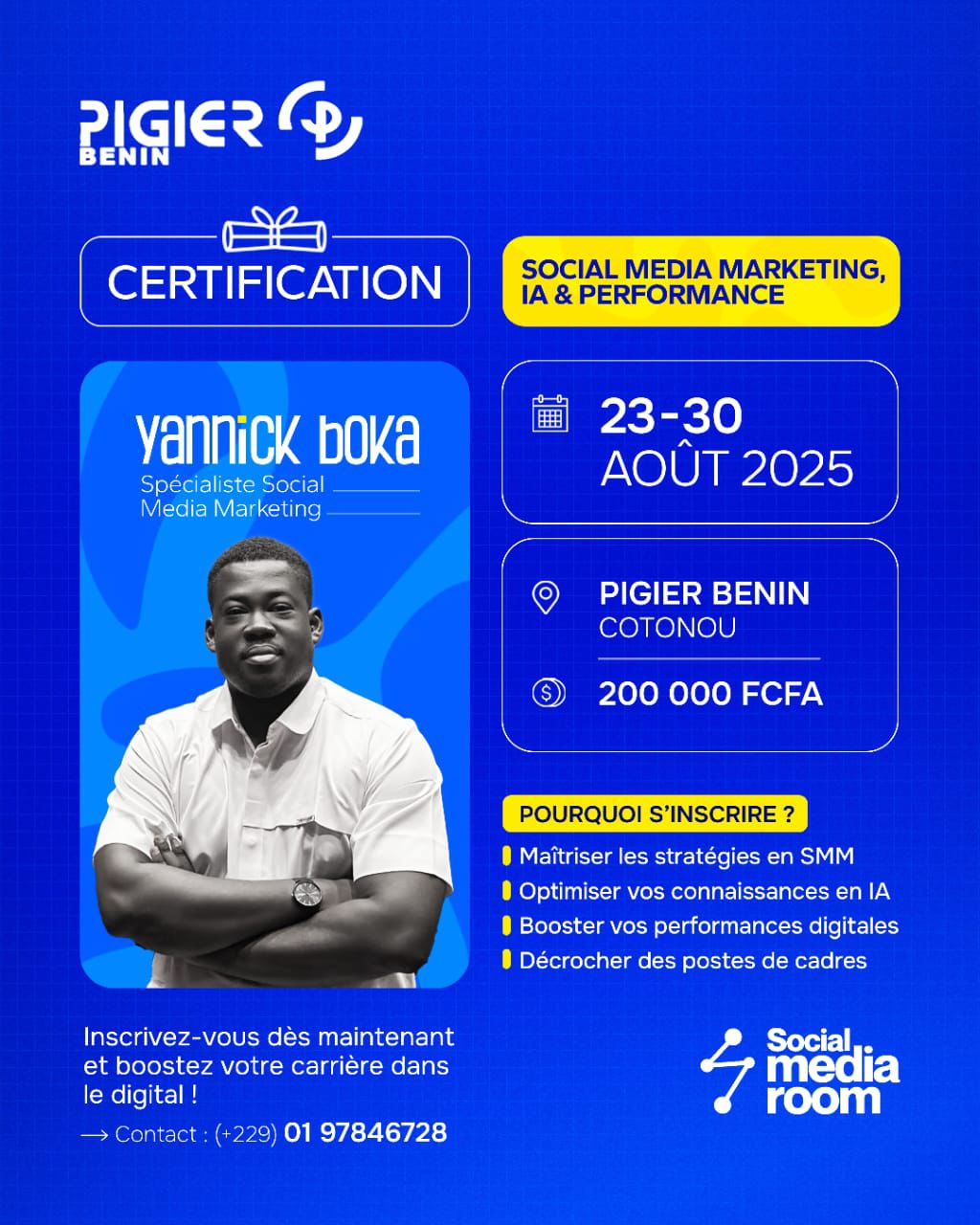 PIGIER BENIN

CERTIFICATION

SOCIAL MEDIA MARKETING, IA & PERFORMANCE

yannick boka
Spécialiste Social Media Marketing

23-30 AOÛT 2025

PIGIER BENIN
COTONOU

200 000 FCFA

POURQUOI S'INSCRIRE ?
Maîtriser les stratégies en SMM
Optimiser vos connaissances en IA
Booster vos performances digitales
Décrocher des postes de cadres

Inscrivez-vous dès maintenant et boostez votre carrière dans le digital !

⟶ Contact : (+229) 01 97846728

Social media room